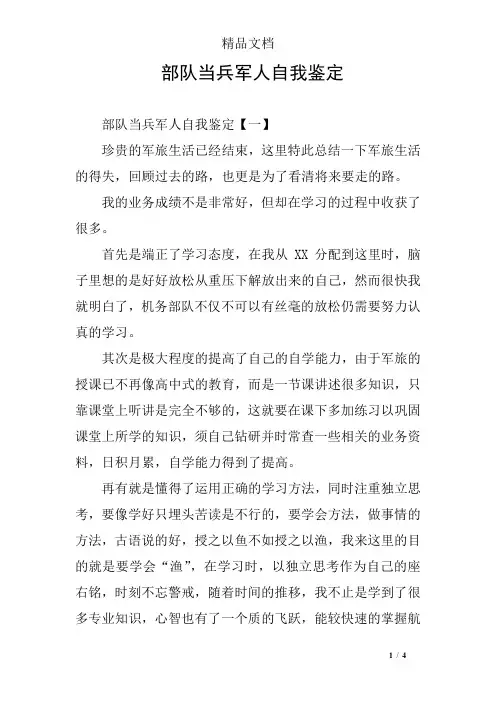 精品文档

部队当兵军人自我鉴定

部队当兵军人自我鉴定【一】

珍贵的军旅生活已经结束，这里特此总结一下军旅生活的得失，回顾过去的路，也更是为了看清将来要走的路。

我的业务成绩不是非常好，但却在学习的过程中收获了很多。

首先是端正了学习态度，在我从 XX 分配到这里时，脑子里想的是好好放松从重压下解放出来的自己，然而很快我就明白了，机务部队不仅不可以有丝毫的放松仍需要努力认真的学习。

其次是极大程度的提高了自己的自学能力，由于军旅的授课已不再像高中式的教育，而是一节课讲述很多知识，只靠课堂上听讲是完全不够的，这就要在课下多加练习以巩固课堂上所学的知识，须自己钻研并时常查一些相关的业务资料，日积月累，自学能力得到了提高。

再有就是懂得了运用正确的学习方法，同时注重独立思考，要像学好只埋头苦读是不行的，要学会方法，做事情的方法，古语说的好，授之以鱼不如授之以渔，我来这里的目的就是要学会“渔”，在学习时，以独立思考作为自己的座右铭，时刻不忘警戒，随着时间的推移，我不止是学到了很多专业知识，心智也有了一个质的飞跃，能较快速的掌握航

1 / 4